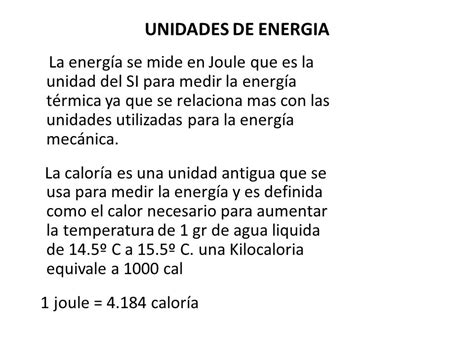 UNIDADES DE ENERGIA

La energía se mide en Joule que es la unidad del SI para medir la energía térmica ya que se relaciona mas con las unidades utilizadas para la energía mecánica.

La caloría es una unidad antigua que se usa para medir la energía y es definida como el calor necesario para aumentar la temperatura de 1 gr de agua liquida de 14.5º C a 15.5º C. una Kilocaloria equivale a 1000 cal

1 joule = 4.184 caloría